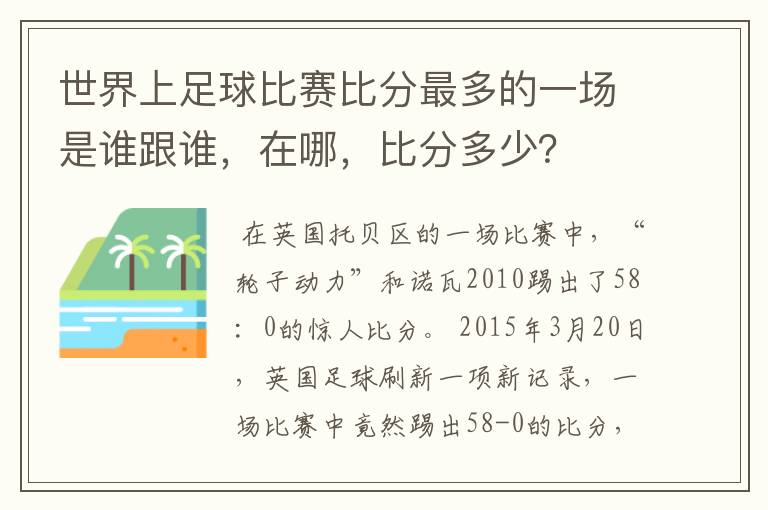 世界上足球比赛比分最多的一场是谁跟谁，在哪，比分多少?

在英国托贝区的一场比赛中，“轮子动力”和诺瓦2010踢出了58：0的惊人比分。2015年3月20日，英国足球刷新一项新记录，一场比赛中竟然踢出58-0的比分，